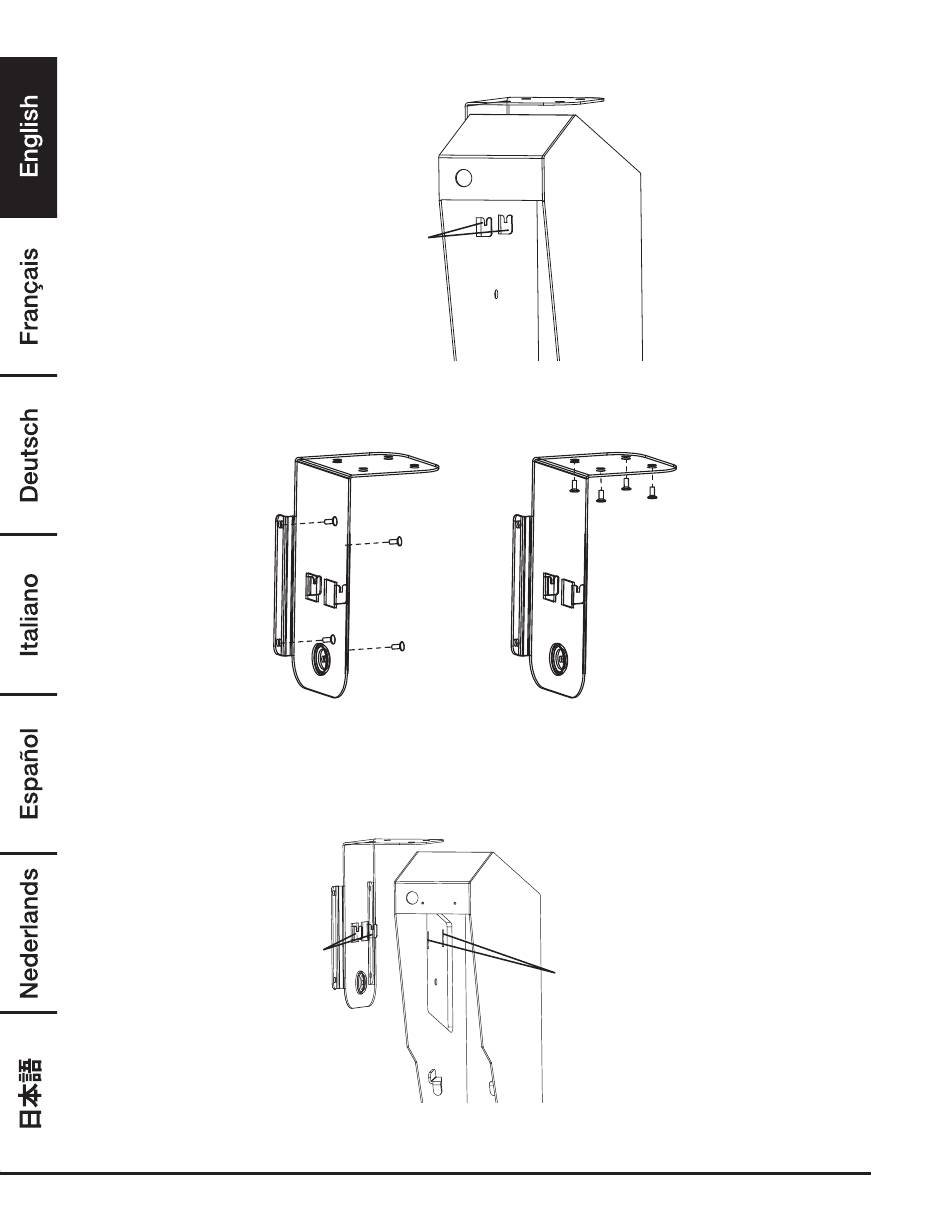 English

Français

Deutsch

Italiano

Español

Nederlands

日本語